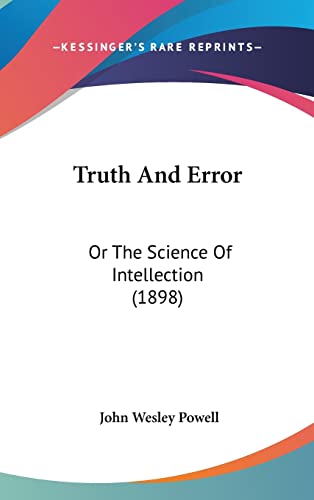 —KESSINGER'S RARE REPRINTS—

Truth And Error

Or The Science Of Intellection (1898)

John Wesley Powell